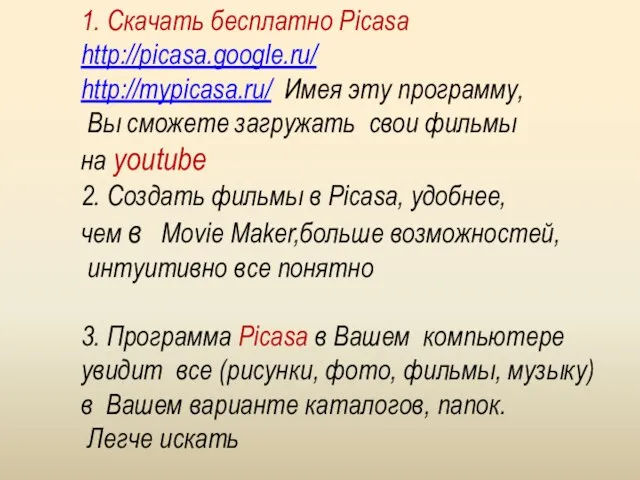 1. Скачать бесплатно Picasa
http://picasa.google.ru/
http://mypicasa.ru/ Имея эту программу, Вы сможете загружать свои фильмы на youtube
2. Создать фильмы в Picasa, удобнее, чем в Movie Maker,больше возможностей, интуитивно все понятно

3. Программа Picasa в Вашем компьютере увидит все (рисунки, фото, фильмы, музыку) в Вашем варианте каталогов, папок. Легче искать